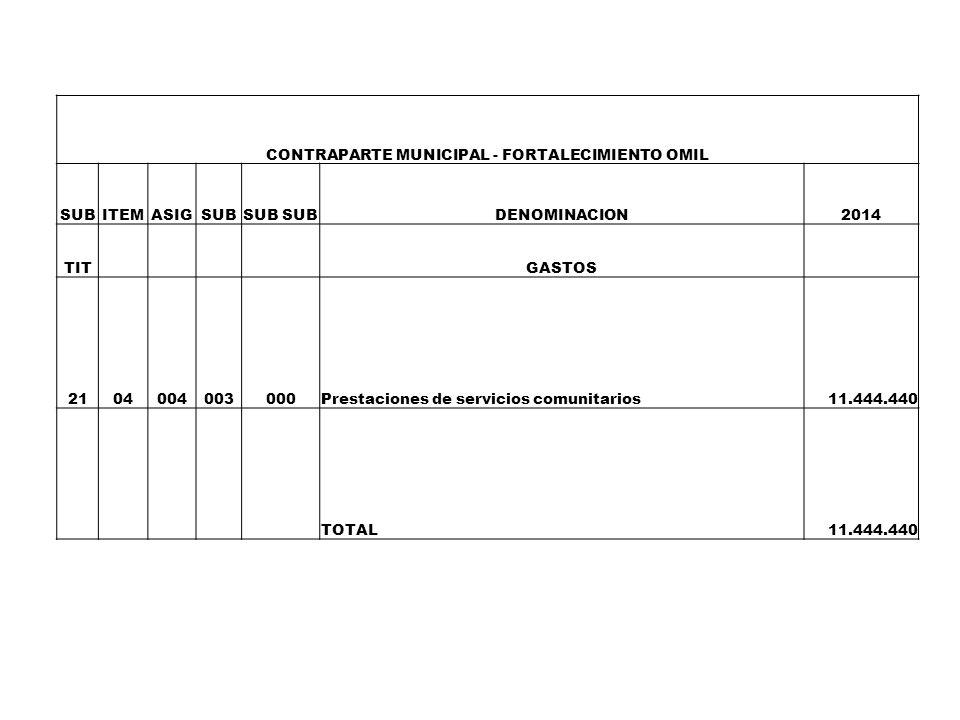 CONTRAPARTE MUNICIPAL - FORTALECIMIENTO OMIL

| SUB | ITEM | ASIG | SUB | SUB SUB | DENOMINACION | 2014 |
|---|---|---|---|---|---|---|
| TIT | | | | | GASTOS | |
| 21 | 04 | 004 | 003 | 000 | Prestaciones de servicios comunitarios | 11.444.440 |
| | | | | | TOTAL | 11.444.440 |